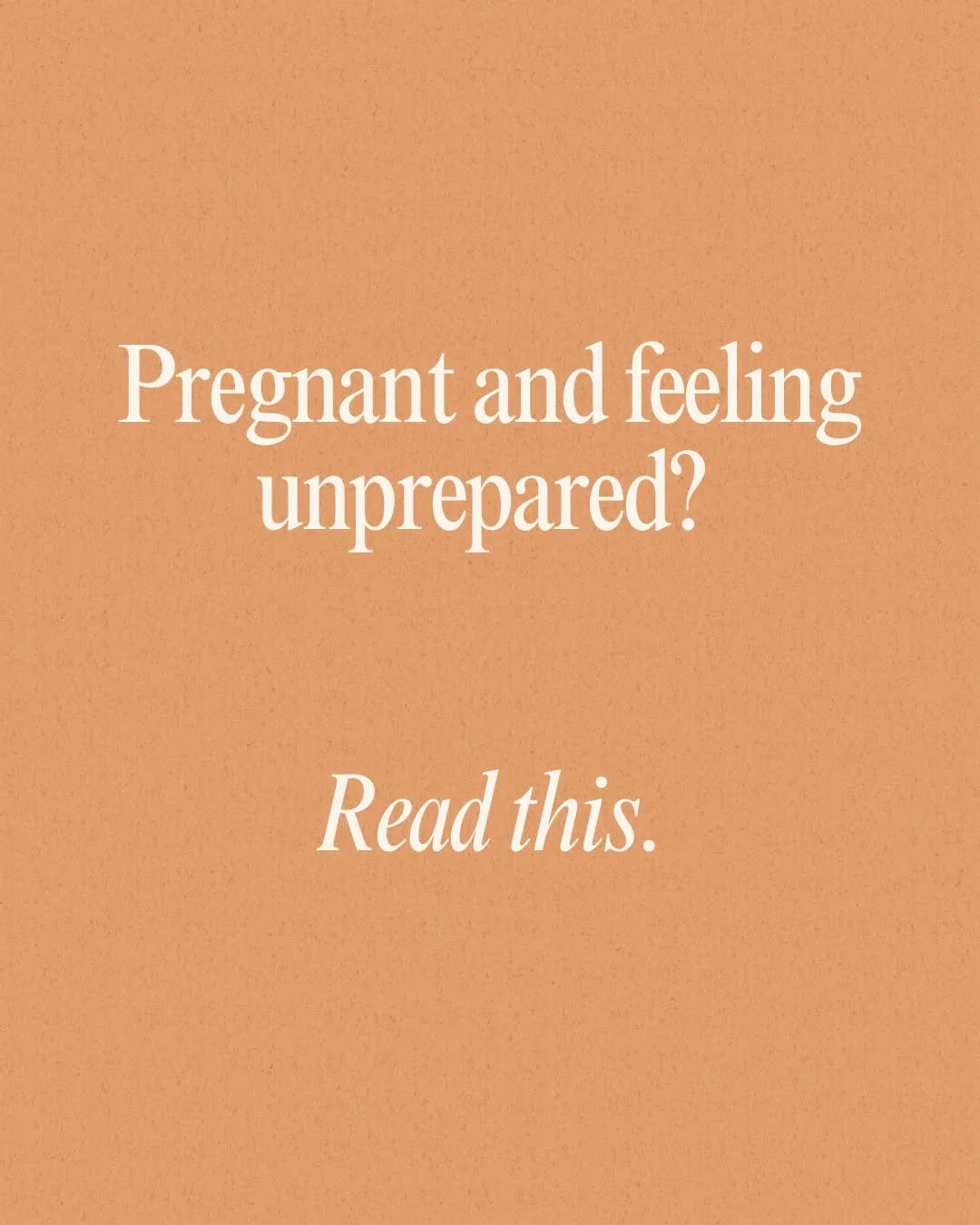 Pregnant and feeling unprepared?

Read this.